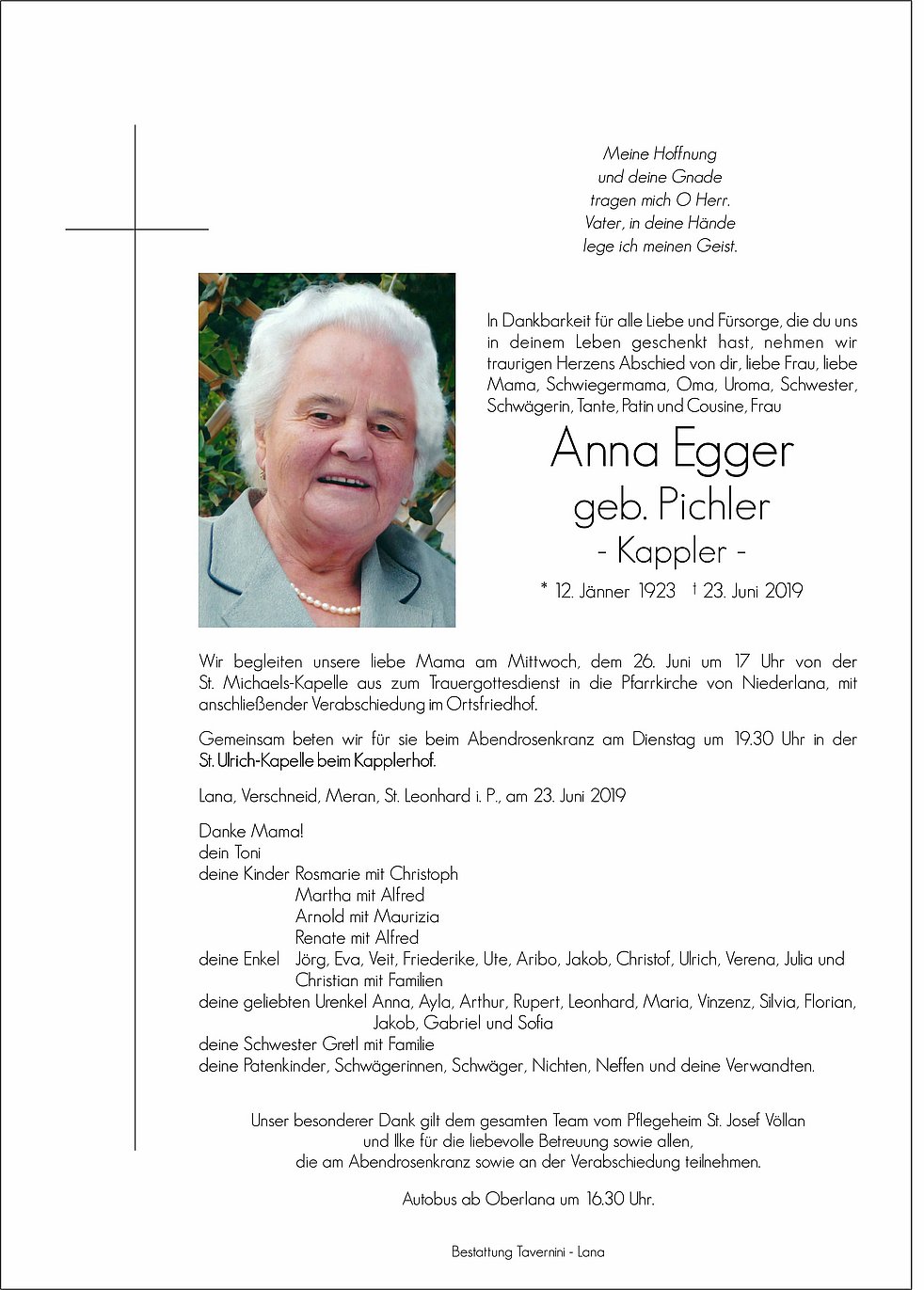 Meine Hoffnung
und deine Gnade
tragen mich O Herr.
Vater, in deine Hände
lege ich meinen Geist.

In Dankbarkeit für alle Liebe und Fürsorge, die du uns in deinem Leben geschenkt hast, nehmen wir traurigen Herzens Abschied von dir, liebe Frau, liebe Mama, Schwiegermama, Oma, Uroma, Schwester, Schwägerin, Tante, Patin und Cousine, Frau

Anna Egger
geb. Pichler
- Kappler -
* 12. Jänner 1923 † 23. Juni 2019

Wir begleiten unsere liebe Mama am Mittwoch, dem 26. Juni um 17 Uhr von der St. Michaels-Kapelle aus zum Trauergottesdienst in die Pfarrkirche von Niederlana, mit anschließender Verabschiedung im Ortsfriedhof.

Gemeinsam beten wir für sie beim Abendrosenkranz am Dienstag um 19.30 Uhr in der St. Ulrich-Kapelle beim Kapplerhof.

Lana, Verschneid, Meran, St. Leonhard i. P., am 23. Juni 2019

Danke Mama!
dein Toni
deine Kinder Rosmarie mit Christoph
Martha mit Alfred
Arnold mit Maurizia
Renate mit Alfred
deine Enkel Jörg, Eva, Veit, Friederike, Ute, Aribo, Jakob, Christof, Ulrich, Verena, Julia und Christian mit Familien
deine geliebten Urenkel Anna, Ayla, Arthur, Rupert, Leonhard, Maria, Vinzenz, Silvia, Florian, Jakob, Gabriel und Sofia
deine Schwester Gretl mit Familie
deine Patenkinder, Schwägerinnen, Schwäger, Nichten, Neffen und deine Verwandten.

Unser besonderer Dank gilt dem gesamten Team vom Pflegeheim St. Josef Völlan und Ilke für die liebevolle Betreuung sowie allen, die am Abendrosenkranz sowie an der Verabschiedung teilnehmen.

Autobus ab Oberlana um 16.30 Uhr.

Bestattung Tavernini - Lana